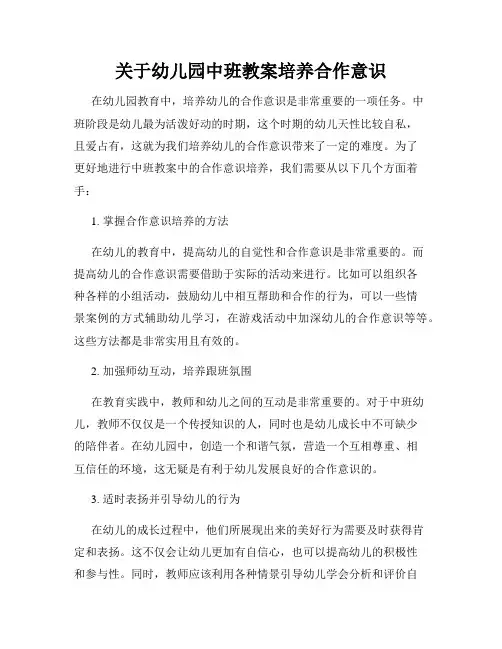 关于幼儿园中班教案培养合作意识

在幼儿园教育中，培养幼儿的合作意识是非常重要的一项任务。中班阶段是幼儿最为活泼好动的时期，这个时期的幼儿天性比较自私，且爱占有，这就为我们培养幼儿的合作意识带来了一定的难度。为了更好地进行中班教案中的合作意识培养，我们需要从以下几个方面着手：

1. 掌握合作意识培养的方法

在幼儿的教育中，提高幼儿的自觉性和合作意识是非常重要的。而提高幼儿的合作意识需要借助于实际的活动来进行。比如可以组织各种各样的小组活动，鼓励幼儿中相互帮助和合作的行为，可以一些情景案例的方式辅助幼儿学习，在游戏活动中加深幼儿的合作意识等等。这些方法都是非常实用且有效的。

2. 加强师幼互动，培养跟班氛围

在教育实践中，教师和幼儿之间的互动是非常重要的。对于中班幼儿，教师不仅仅是一个传授知识的人，同时也是幼儿成长中不可缺少的陪伴者。在幼儿园中，创造一个和谐气氛，营造一个互相尊重、相互信任的环境，这无疑是有利于幼儿发展良好的合作意识的。

3. 适时表扬并引导幼儿的行为

在幼儿的成长过程中，他们所展现出来的美好行为需要及时获得肯定和表扬。这不仅会让幼儿更加有自信心，也可以提高幼儿的积极性和参与性。同时，教师应该利用各种情景引导幼儿学会分析和评价自